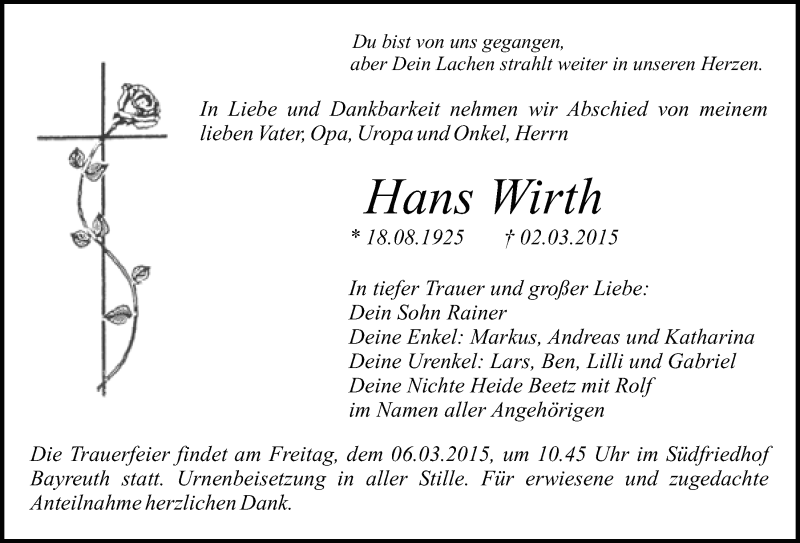 Du bist von uns gegangen,
aber Dein Lachen strahlt weiter in unseren Herzen.

In Liebe und Dankbarkeit nehmen wir Abschied von meinem lieben Vater, Opa, Uropa und Onkel, Herrn

Hans Wirth

* 18.08.1925 † 02.03.2015

In tiefer Trauer und großer Liebe:
Dein Sohn Rainer
Deine Enkel: Markus, Andreas und Katharina
Deine Urenkel: Lars, Ben, Lilli und Gabriel
Deine Nichte Heide Beetz mit Rolf
im Namen aller Angehörigen

Die Trauerfeier findet am Freitag, dem 06.03.2015, um 10.45 Uhr im Südfriedhof Bayreuth statt. Urnenbeisetzung in aller Stille. Für erwiesene und zugedachte Anteilnahme herzlichen Dank.